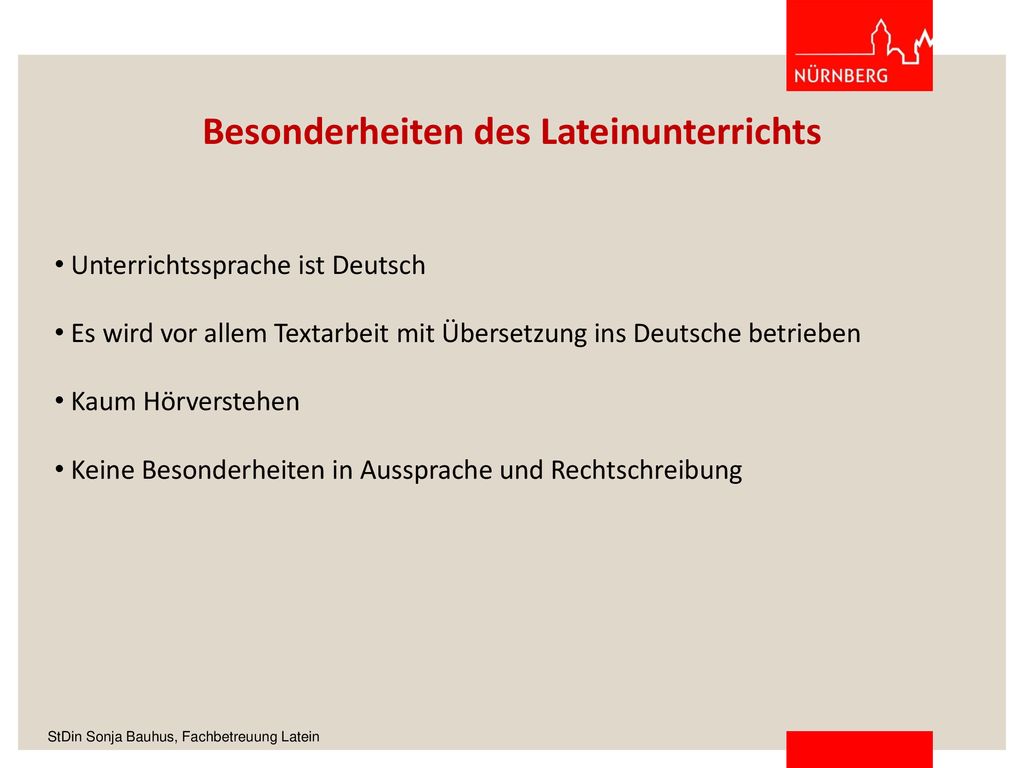 NÜRNBERG

Besonderheiten des Lateinunterrichts

• Unterrichtssprache ist Deutsch

• Es wird vor allem Textarbeit mit Übersetzung ins Deutsche betrieben

• Kaum Hörverstehen

• Keine Besonderheiten in Aussprache und Rechtschreibung

StDin Sonja Bauhus, Fachbetreuung Latein